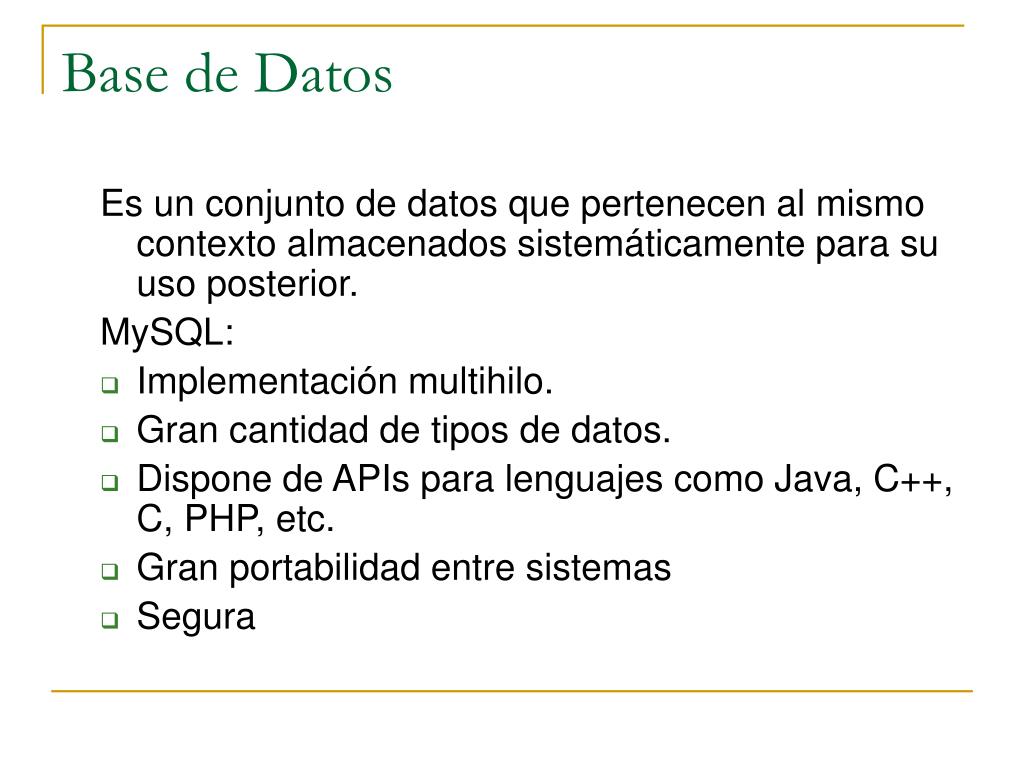 Base de Datos

Es un conjunto de datos que pertenecen al mismo contexto almacenados sistemáticamente para su uso posterior.

MySQL:

- Implementación multihilo.
- Gran cantidad de tipos de datos.
- Dispone de APIs para lenguajes como Java, C++, C, PHP, etc.
- Gran portabilidad entre sistemas
- Segura